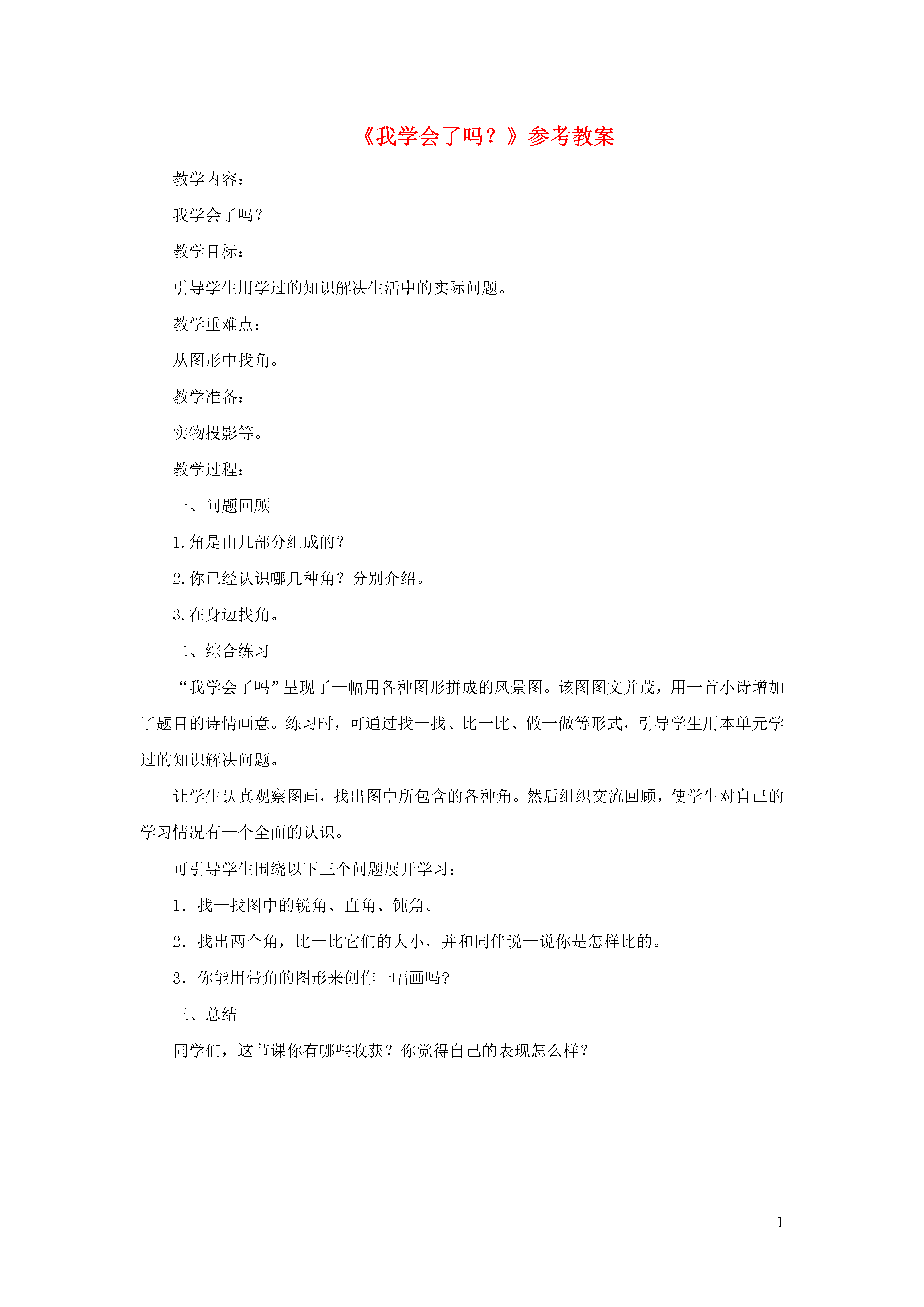 《我学会了吗？》参考教案

教学内容：

我学会了吗？

教学目标：

引导学生用学过的知识解决生活中的实际问题。

教学重难点：

从图形中找角。

教学准备：

实物投影等。

教学过程：

一、问题回顾

1.角是由几部分组成的？

2.你已经认识哪几种角？分别介绍。

3.在身边找角。

二、综合练习

“我学会了吗”呈现了一幅用各种图形拼成的风景图。该图图文并茂，用一首小诗增加了题目的诗情画意。练习时，可通过找一找、比一比、做一做等形式，引导学生用本单元学过的知识解决问题。

让学生认真观察图画，找出图中所包含的各种角。然后组织交流回顾，使学生对自己的学习情况有一个全面的认识。

可引导学生围绕以下三个问题展开学习：

1．找一找图中的锐角、直角、钝角。

2．找出两个角，比一比它们的大小，并和同伴说一说你是怎样比的。

3．你能用带角的图形来创作一幅画吗?

三、总结

同学们，这节课你有哪些收获？你觉得自己的表现怎么样？

1